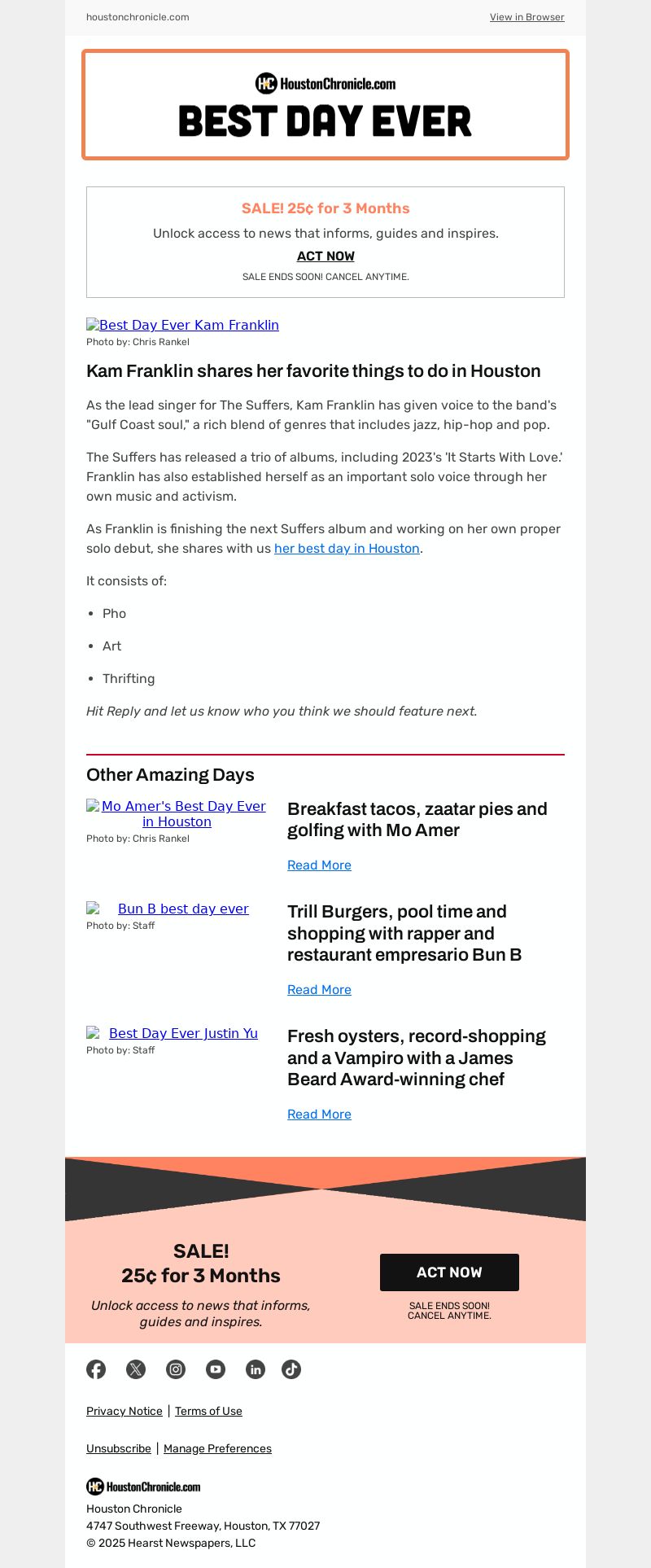 houstonchronicle.com

View in Browser

HoustonChronicle.com

BEST DAY EVER

SALE! 25¢ for 3 Months

Unlock access to news that informs, guides and inspires.

ACT NOW

SALE ENDS SOON! CANCEL ANYTIME.

Best Day Ever Kam Franklin

Photo by: Chris Rankel

Kam Franklin shares her favorite things to do in Houston

As the lead singer for The Suffers, Kam Franklin has given voice to the band's "Gulf Coast soul," a rich blend of genres that includes jazz, hip-hop and pop.

The Suffers has released a trio of albums, including 2023's 'It Starts With Love.' Franklin has also established herself as an important solo voice through her own music and activism.

As Franklin is finishing the next Suffers album and working on her own proper solo debut, she shares with us her best day in Houston.

It consists of:

- Pho
- Art
- Thrifting

Hit Reply and let us know who you think we should feature next.

Other Amazing Days

Mo Amer's Best Day Ever in Houston

Photo by: Chris Rankel

Breakfast tacos, zaatar pies and golfing with Mo Amer

Read More

Bun B best day ever

Photo by: Staff

Trill Burgers, pool time and shopping with rapper and restaurant empresario Bun B

Read More

Best Day Ever Justin Yu

Photo by: Staff

Fresh oysters, record-shopping and a Vampiro with a James Beard Award-winning chef

Read More

SALE!
25¢ for 3 Months

Unlock access to news that informs, guides and inspires.

ACT NOW

SALE ENDS SOON!
CANCEL ANYTIME.

Privacy Notice | Terms of Use

Unsubscribe | Manage Preferences

HoustonChronicle.com

Houston Chronicle
4747 Southwest Freeway, Houston, TX 77027
© 2025 Hearst Newspapers, LLC